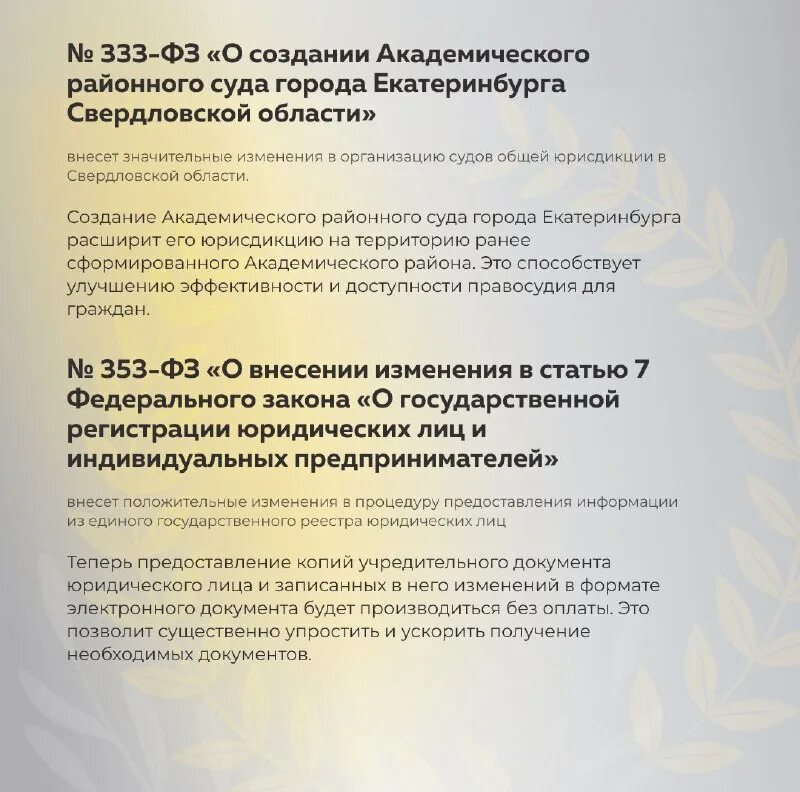 № 333-ФЗ «О создании Академического районного суда города Екатеринбурга Свердловской области»

внесет значительные изменения в организацию судов общей юрисдикции в Свердловской области.

Создание Академического районного суда города Екатеринбурга расширит его юрисдикцию на территорию ранее сформированного Академического района. Это способствует улучшению эффективности и доступности правосудия для граждан.

№ 353-ФЗ «О внесении изменения в статью 7 Федерального закона «О государственной регистрации юридических лиц и индивидуальных предпринимателей»

внесет положительные изменения в процедуру предоставления информации из единого государственного реестра юридических лиц

Теперь предоставление копий учредительного документа юридического лица и записанных в него изменений в формате электронного документа будет производиться без оплаты. Это позволит существенно упростить и ускорить получение необходимых документов.